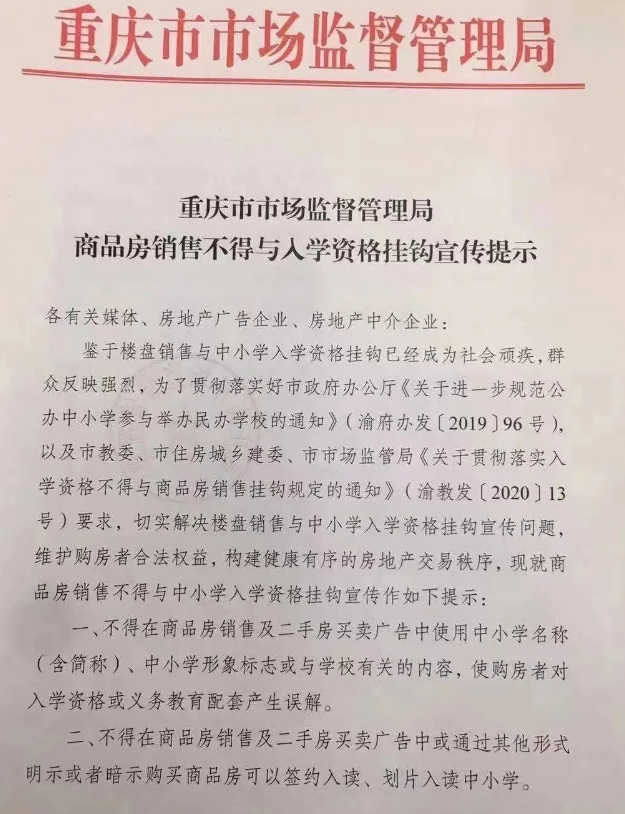 重庆市市场监督管理局

重庆市市场监督管理局
商品房销售不得与入学资格挂钩宣传提示

各有关媒体、房地产广告企业、房地产中介企业：

鉴于楼盘销售与中小学入学资格挂钩已经成为社会顽疾，群众反映强烈，为了贯彻落实好市政府办公厅《关于进一步规范公办中小学参与举办民办学校的通知》（渝府办发〔2019〕96号），以及市教委、市住房城乡建委、市市场监管局《关于贯彻落实入学资格不得与商品房销售挂钩规定的通知》（渝教发〔2020〕13号）要求，切实解决楼盘销售与中小学入学资格挂钩宣传问题，维护购房者合法权益，构建健康有序的房地产交易秩序，现就商品房销售不得与中小学入学资格挂钩宣传作如下提示：

一、不得在商品房销售及二手房买卖广告中使用中小学名称（含简称）、中小学形象标志或与学校有关的内容，使购房者对入学资格或义务教育配套产生误解。

二、不得在商品房销售及二手房买卖广告中或通过其他形式明示或者暗示购买商品房可以签约入读、划片入读中小学。